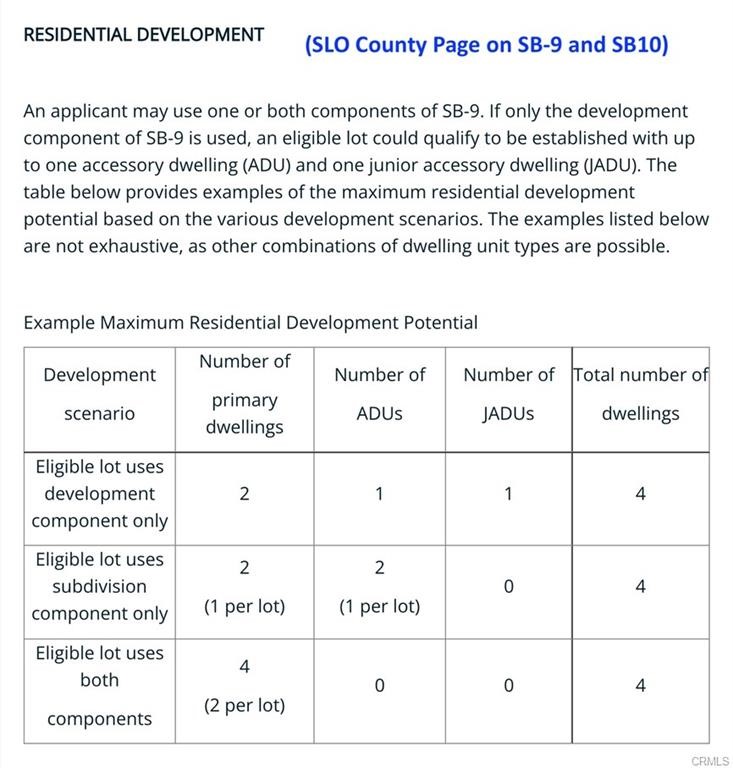 RESIDENTIAL DEVELOPMENT (SLO County Page on SB-9 and SB10)

An applicant may use one or both components of SB-9. If only the development component of SB-9 is used, an eligible lot could qualify to be established with up to one accessory dwelling (ADU) and one junior accessory dwelling (JADU). The table below provides examples of the maximum residential development potential based on the various development scenarios. The examples listed below are not exhaustive, as other combinations of dwelling unit types are possible.

Example Maximum Residential Development Potential

| Development scenario | Number of primary dwellings | Number of ADUs | Number of JADUs | Total number of dwellings |
|---|---|---|---|---|
| Eligible lot uses development component only | 2 | 1 | 1 | 4 |
| Eligible lot uses subdivision component only | 2 (1 per lot) | 2 (1 per lot) | 0 | 4 |
| Eligible lot uses both components | 4 (2 per lot) | 0 | 0 | 4 |

CRMLS